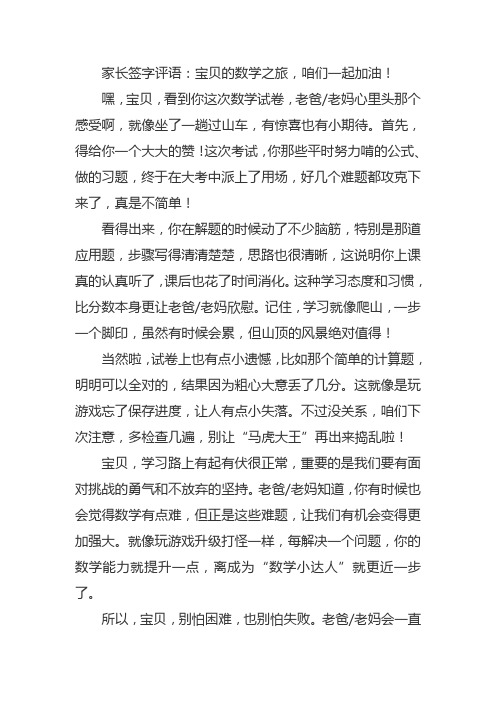 家长签字评语：宝贝的数学之旅，咱们一起加油！

嘿，宝贝，看到你这次数学试卷，老爸/老妈心里头那个感受啊，就像坐了一趟过山车，有惊喜也有小期待。首先，得给你一个大大的赞！这次考试，你那些平时努力啃的公式、做的习题，终于在大考中派上了用场，好几个难题都攻克下来了，真是不简单！

看得出来，你在解题的时候动了不少脑筋，特别是那道应用题，步骤写得清清楚楚，思路也很清晰，这说明你上课真的认真听了，课后也花了时间消化。这种学习态度和习惯，比分数本身更让老爸/老妈欣慰。记住，学习就像爬山，一步一个脚印，虽然有时候会累，但山顶的风景绝对值得！

当然啦，试卷上也有点小遗憾，比如那个简单的计算题，明明可以全对的，结果因为粗心大意丢了几分。这就像是玩游戏忘了保存进度，让人有点小失落。不过没关系，咱们下次注意，多检查几遍，别让“马虎大王”再出来捣乱啦！

宝贝，学习路上有起有伏很正常，重要的是我们要有面对挑战的勇气和不放弃的坚持。老爸/老妈知道，你有时候也会觉得数学有点难，但正是这些难题，让我们有机会变得更加强大。就像玩游戏升级打怪一样，每解决一个问题，你的数学能力就提升一点，离成为“数学小达人”就更近一步了。

所以，宝贝，别怕困难，也别怕失败。老爸/老妈会一直